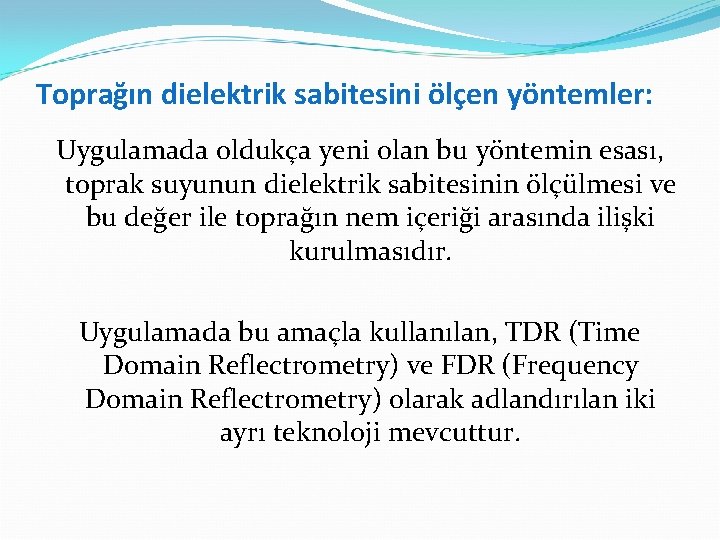 Toprağın dielektrik sabitesini ölçen yöntemler:

Uygulamada oldukça yeni olan bu yöntemin esası, toprak suyunun dielektrik sabitesinin ölçülmesi ve bu değer ile toprağın nem içeriği arasında ilişki kurulmasıdır.

Uygulamada bu amaçla kullanılan, TDR (Time Domain Reflectrometry) ve FDR (Frequency Domain Reflectrometry) olarak adlandırılan iki ayrı teknoloji mevcuttur.